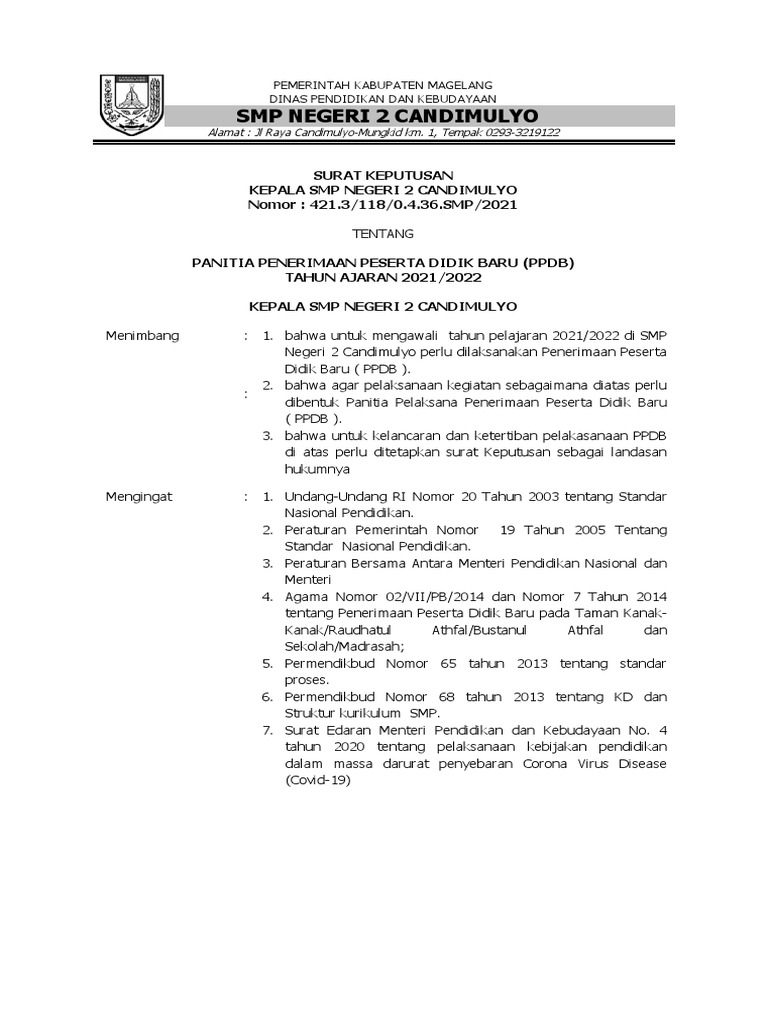 PEMERINTAH KABUPATEN MAGELANG
DINAS PENDIDIKAN DAN KEBUDAYAAN
SMP NEGERI 2 CANDIMULYO
Alamat : Jl Raya Candimulyo-Mungkid km. 1, Tempak 0293-3219122

SURAT KEPUTUSAN
KEPALA SMP NEGERI 2 CANDIMULYO
Nomor : 421.3/118/0.4.36.SMP/2021

TENTANG

PANITIA PENERIMAAN PESERTA DIDIK BARU (PPDB)
TAHUN AJARAN 2021/2022

KEPALA SMP NEGERI 2 CANDIMULYO

Menimbang : 1. bahwa untuk mengawali tahun pelajaran 2021/2022 di SMP Negeri 2 Candimulyo perlu dilaksanakan Penerimaan Peserta Didik Baru ( PPDB ).
: 2. bahwa agar pelaksanaan kegiatan sebagaimana diatas perlu dibentuk Panitia Pelaksana Penerimaan Peserta Didik Baru ( PPDB ).
3. bahwa untuk kelancaran dan ketertiban pelakasanaan PPDB di atas perlu ditetapkan surat Keputusan sebagai landasan hukumnya

Mengingat : 1. Undang-Undang RI Nomor 20 Tahun 2003 tentang Standar Nasional Pendidikan.
2. Peraturan Pemerintah Nomor 19 Tahun 2005 Tentang Standar Nasional Pendidikan.
3. Peraturan Bersama Antara Menteri Pendidikan Nasional dan Menteri
4. Agama Nomor 02/VII/PB/2014 dan Nomor 7 Tahun 2014 tentang Penerimaan Peserta Didik Baru pada Taman Kanak-Kanak/Raudhatul Athfal/Bustanul Athfal dan Sekolah/Madrasah;
5. Permendikbud Nomor 65 tahun 2013 tentang standar proses.
6. Permendikbud Nomor 68 tahun 2013 tentang KD dan Struktur kurikulum SMP.
7. Surat Edaran Menteri Pendidikan dan Kebudayaan No. 4 tahun 2020 tentang pelaksanaan kebijakan pendidikan dalam massa darurat penyebaran Corona Virus Disease (Covid-19)